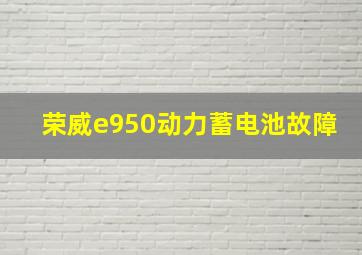 荣威e950动力蓄电池故障